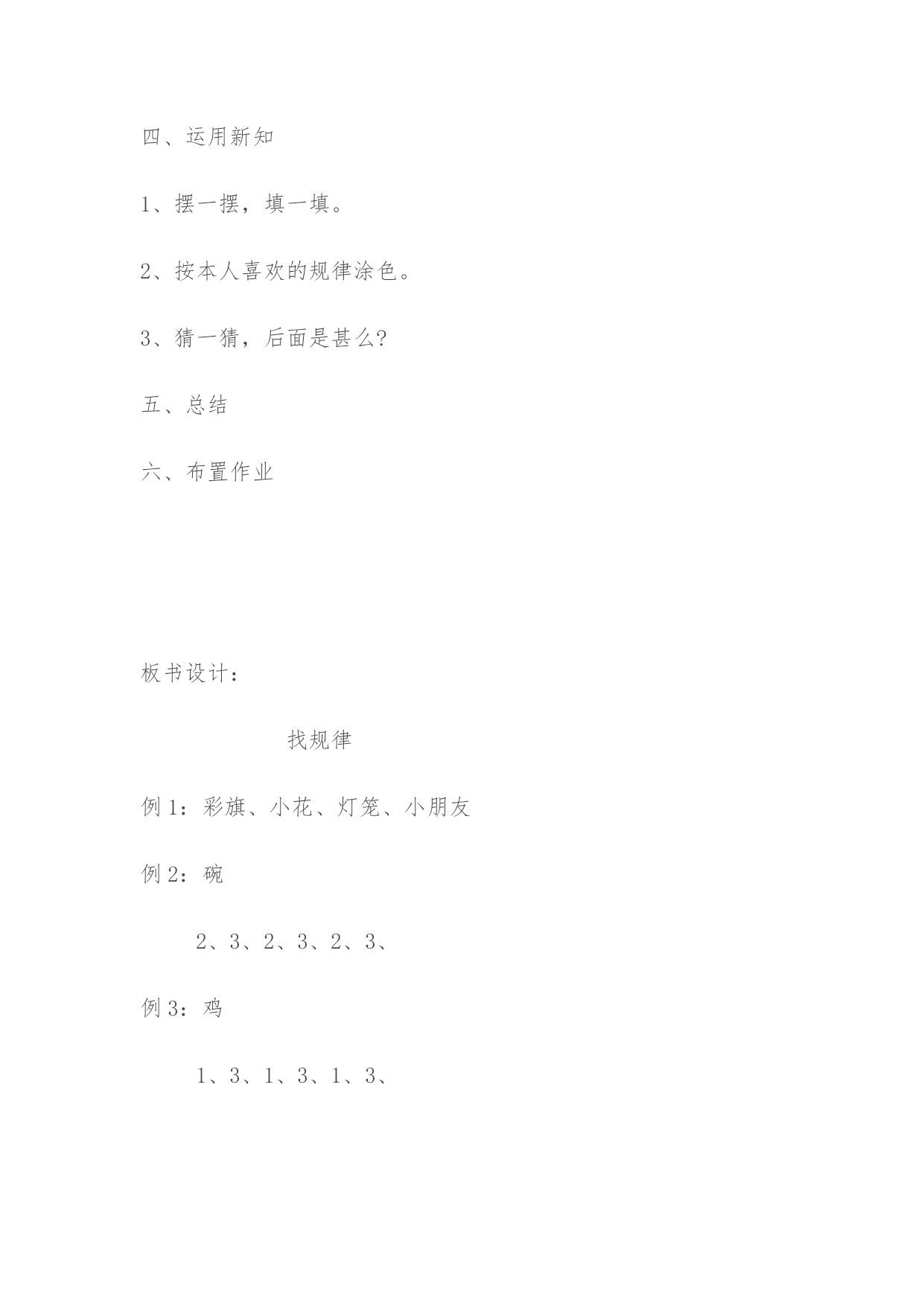 四、运用新知

1、摆一摆，填一填。

2、按本人喜欢的规律涂色。

3、猜一猜，后面是甚么?

五、总结

六、布置作业

板书设计：

找规律

例 1：彩旗、小花、灯笼、小朋友

例 2：碗

2、3、2、3、2、3、

例 3：鸡

1、3、1、3、1、3、